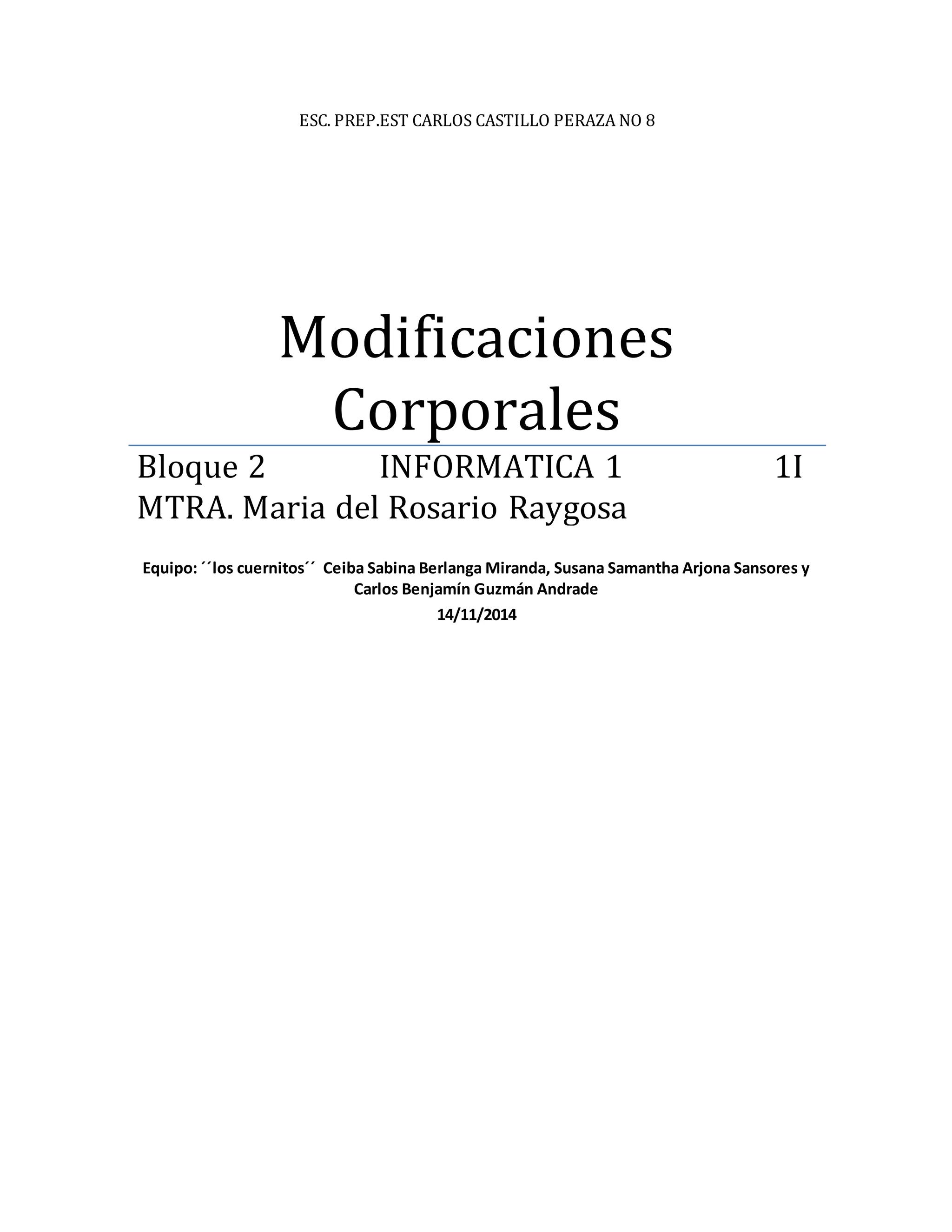 ESC. PREP.EST CARLOS CASTILLO PERAZA NO 8

Modificaciones Corporales

Bloque 2 INFORMATICA 1 1I
MTRA. Maria del Rosario Raygosa

Equipo: ´´los cuernitos´´ Ceiba Sabina Berlanga Miranda, Susana Samantha Arjona Sansores y Carlos Benjamín Guzmán Andrade
14/11/2014